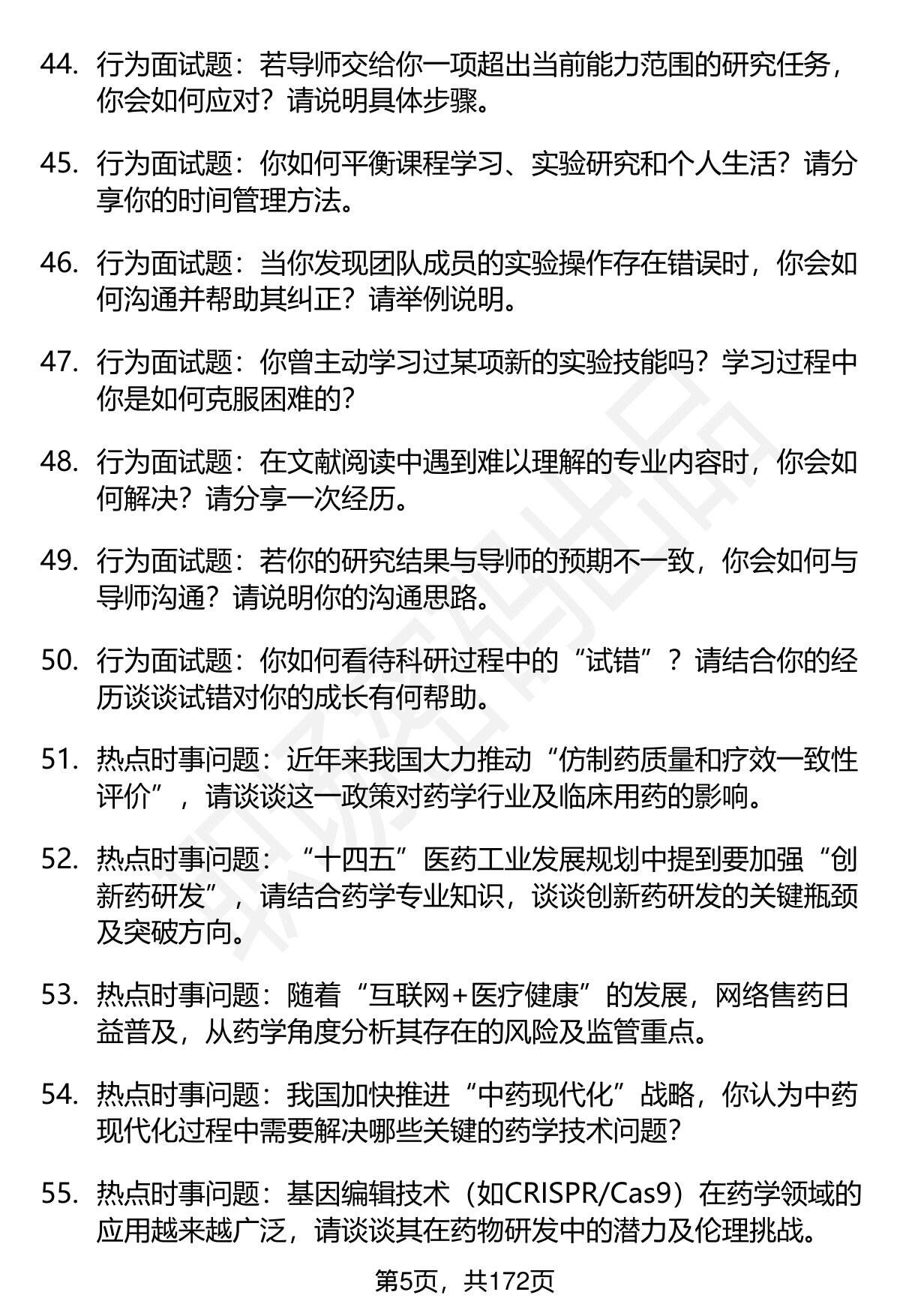 44. 行为面试题：若导师交给你一项超出当前能力范围的研究任务，你会如何应对？请说明具体步骤。

45. 行为面试题：你如何平衡课程学习、实验研究和个人生活？请分享你的时间管理方法。

46. 行为面试题：当你发现团队成员的实验操作存在错误时，你会如何沟通并帮助其纠正？请举例说明。

47. 行为面试题：你曾主动学习过某项新的实验技能吗？学习过程中你是如何克服困难的？

48. 行为面试题：在文献阅读中遇到难以理解的专业内容时，你会如何解决？请分享一次经历。

49. 行为面试题：若你的研究结果与导师的预期不一致，你会如何与导师沟通？请说明你的沟通思路。

50. 行为面试题：你如何看待科研过程中的“试错”？请结合你的经历谈谈试错对你的成长有何帮助。

51. 热点时事问题：近年来我国大力推动“仿制药质量和疗效一致性评价”，请谈谈这一政策对药学行业及临床用药的影响。

52. 热点时事问题：“十四五”医药工业发展规划中提到要加强“创新药研发”，请结合药学专业知识，谈谈创新药研发的关键瓶颈及突破方向。

53. 热点时事问题：随着“互联网+医疗健康”的发展，网络售药日益普及，从药学角度分析其存在的风险及监管重点。

54. 热点时事问题：我国加快推进“中药现代化”战略，你认为中药现代化过程中需要解决哪些关键的药学技术问题？

55. 热点时事问题：基因编辑技术（如CRISPR/Cas9）在药学领域的应用越来越广泛，请谈谈其在药物研发中的潜力及伦理挑战。

第5页，共172页